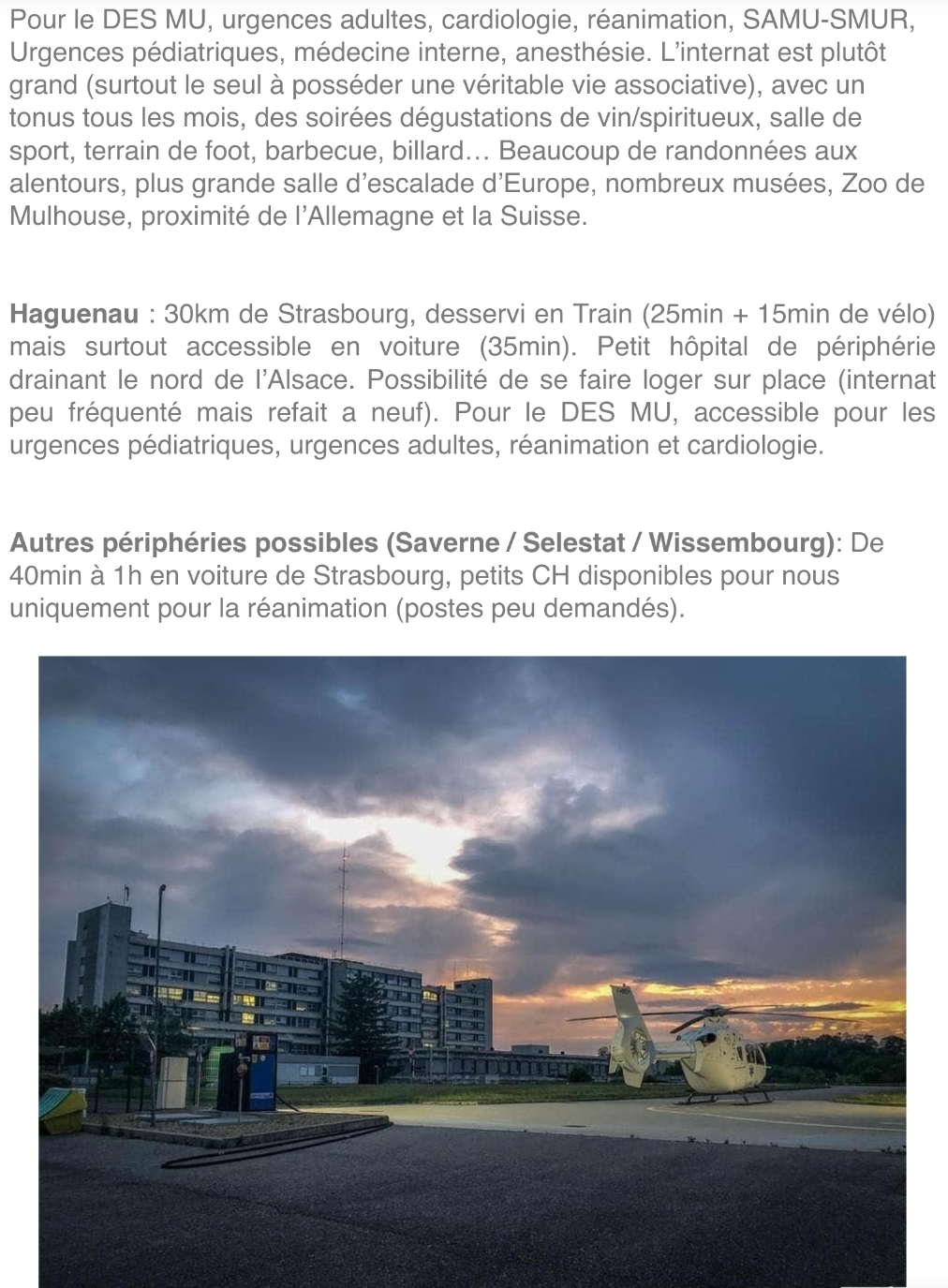 Pour le DES MU, urgences adultes, cardiologie, réanimation, SAMU-SMUR, Urgences pédiatriques, médecine interne, anesthésie. L'internat est plutôt grand (surtout le seul à posséder une véritable vie associative), avec un tonus tous les mois, des soirées dégustations de vin/spiritueux, salle de sport, terrain de foot, barbecue, billard… Beaucoup de randonnées aux alentours, plus grande salle d'escalade d'Europe, nombreux musées, Zoo de Mulhouse, proximité de l'Allemagne et la Suisse.

Haguenau : 30km de Strasbourg, desservi en Train (25min + 15min de vélo) mais surtout accessible en voiture (35min). Petit hôpital de périphérie drainant le nord de l'Alsace. Possibilité de se faire loger sur place (internat peu fréquenté mais refait a neuf). Pour le DES MU, accessible pour les urgences pédiatriques, urgences adultes, réanimation et cardiologie.

Autres périphéries possibles (Saverne / Selestat / Wissembourg): De 40min à 1h en voiture de Strasbourg, petits CH disponibles pour nous uniquement pour la réanimation (postes peu demandés).